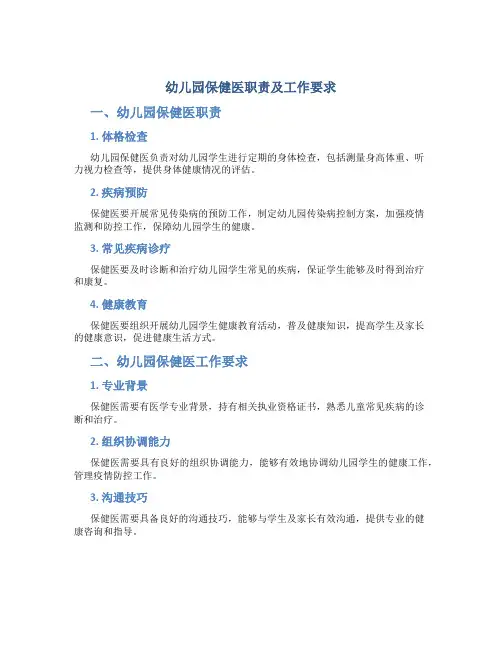 幼儿园保健医职责及工作要求

一、幼儿园保健医职责

1. 体格检查

幼儿园保健医负责对幼儿园学生进行定期的身体检查，包括测量身高体重、听力视力检查等，提供身体健康情况的评估。

2. 疾病预防

保健医要开展常见传染病的预防工作，制定幼儿园传染病控制方案，加强疫情监测和防控工作，保障幼儿园学生的健康。

3. 常见疾病诊疗

保健医要及时诊断和治疗幼儿园学生常见的疾病，保证学生能够及时得到治疗和康复。

4. 健康教育

保健医要组织开展幼儿园学生健康教育活动，普及健康知识，提高学生及家长的健康意识，促进健康生活方式。

二、幼儿园保健医工作要求

1. 专业背景

保健医需要有医学专业背景，持有相关执业资格证书，熟悉儿童常见疾病的诊断和治疗。

2. 组织协调能力

保健医需要具有良好的组织协调能力，能够有效地协调幼儿园学生的健康工作，管理疫情防控工作。

3. 沟通技巧

保健医需要具备良好的沟通技巧，能够与学生及家长有效沟通，提供专业的健康咨询和指导。